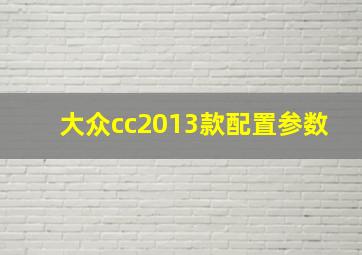 大众cc2013款配置参数